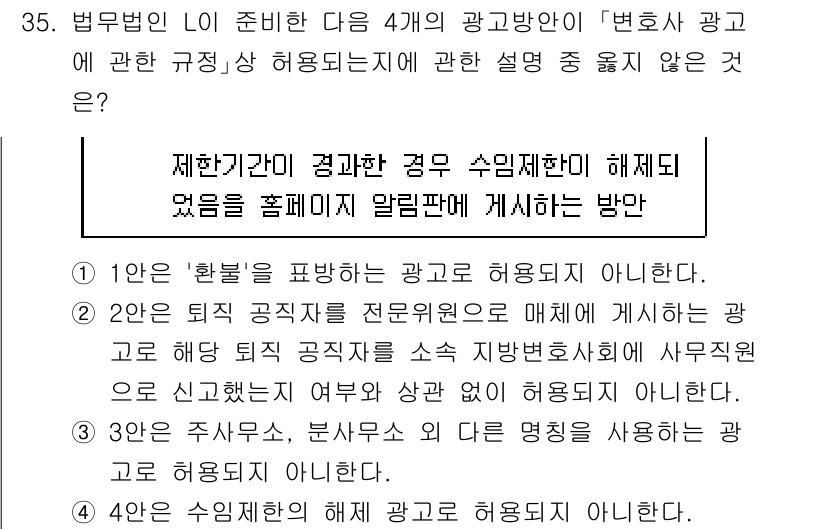 35. 법무법인 L이 준비한 다음 4개의 광고방안이 「변호사 광고에 관한 규정」상 허용되는지에 관한 설명 중 옳지 않은 것은?

제한기간이 경과한 경우 수임제한이 해제되었음을 홈페이지 알림판에 게시하는 방안

① 1안은 '환불'을 표방하는 광고로 허용되지 아니한다.
② 2안은 퇴직 공직자를 전문위원으로 매체에 게시하는 광고로 해당 퇴직 공직자를 소속 지방변호사회에 사무직원으로 신고했는지 여부와 상관 없이 허용되지 아니한다.
③ 3안은 주사무소, 분사무소 외 다른 명칭을 사용하는 광고로 허용되지 아니한다.
④ 4안은 수임제한의 해제 광고로 허용되지 아니한다.